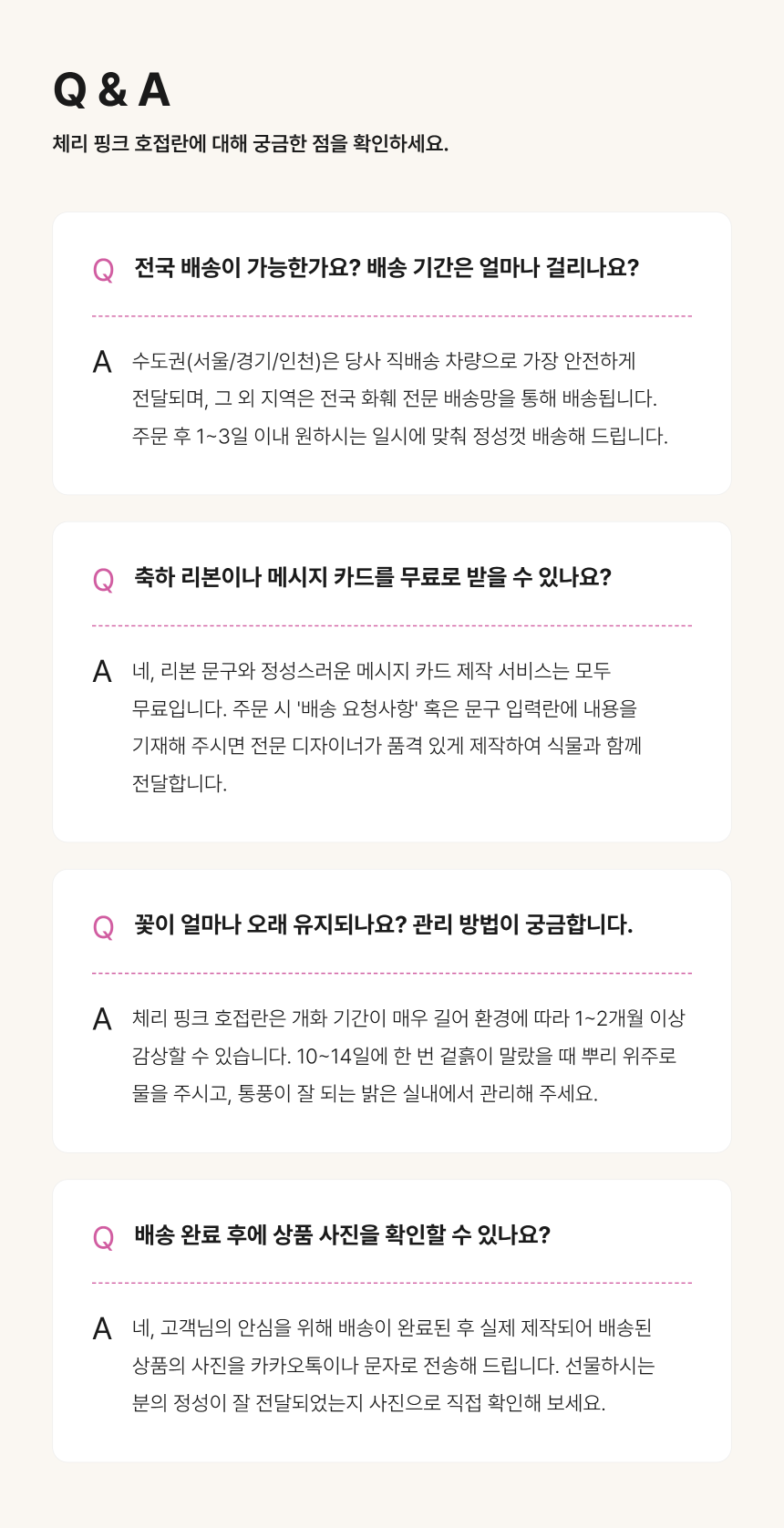 Q & A

체리 핑크 호접란에 대해 궁금한 점을 확인하세요.

Q 전국 배송이 가능한가요? 배송 기간은 얼마나 걸리나요?

A 수도권(서울/경기/인천)은 당사 직배송 차량으로 가장 안전하게 전달되며, 그 외 지역은 전국 화훼 전문 배송망을 통해 배송됩니다. 주문 후 1~3일 이내 원하시는 일시에 맞춰 정성껏 배송해 드립니다.

Q 축하 리본이나 메시지 카드를 무료로 받을 수 있나요?

A 네, 리본 문구와 정성스러운 메시지 카드 제작 서비스는 모두 무료입니다. 주문 시 '배송 요청사항' 혹은 문구 입력란에 내용을 기재해 주시면 전문 디자이너가 품격 있게 제작하여 식물과 함께 전달합니다.

Q 꽃이 얼마나 오래 유지되나요? 관리 방법이 궁금합니다.

A 체리 핑크 호접란은 개화 기간이 매우 길어 환경에 따라 1~2개월 이상 감상할 수 있습니다. 10~14일에 한 번 겉흙이 말랐을 때 뿌리 위주로 물을 주시고, 통풍이 잘 되는 밝은 실내에서 관리해 주세요.

Q 배송 완료 후에 상품 사진을 확인할 수 있나요?

A 네, 고객님의 안심을 위해 배송이 완료된 후 실제 제작되어 배송된 상품의 사진을 카카오톡이나 문자로 전송해 드립니다. 선물하시는 분의 정성이 잘 전달되었는지 사진으로 직접 확인해 보세요.